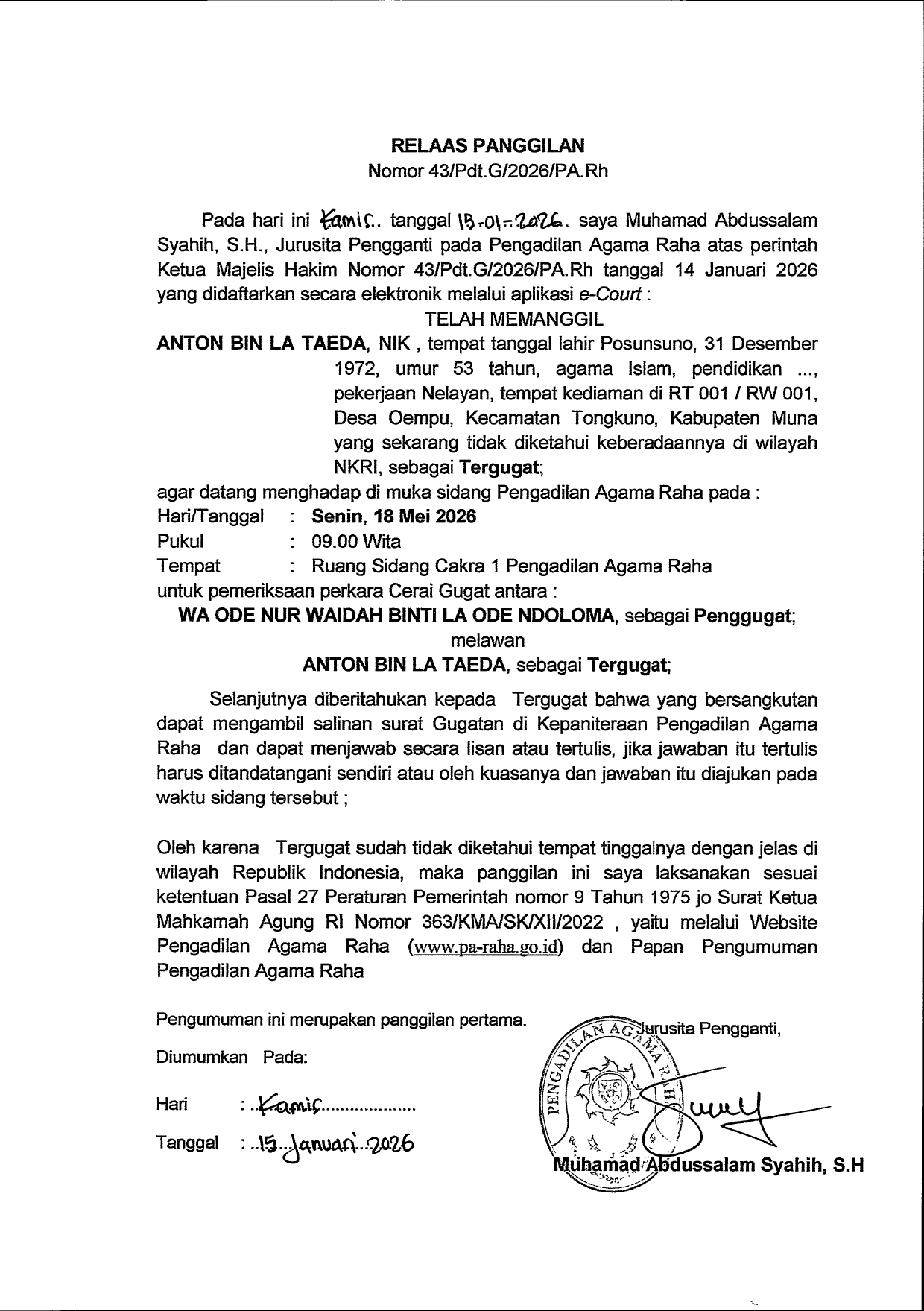 RELAAS PANGGILAN
Nomor 43/Pdt.G/2026/PA.Rh

Pada hari ini Kamis.. tanggal 15-01-2026. saya Muhamad Abdussalam Syahih, S.H., Jurusita Pengganti pada Pengadilan Agama Raha atas perintah Ketua Majelis Hakim Nomor 43/Pdt.G/2026/PA.Rh tanggal 14 Januari 2026 yang didaftarkan secara elektronik melalui aplikasi e-Court :

TELAH MEMANGGIL

ANTON BIN LA TAEDA, NIK , tempat tanggal lahir Posunsuno, 31 Desember 1972, umur 53 tahun, agama Islam, pendidikan ..., pekerjaan Nelayan, tempat kediaman di RT 001 / RW 001, Desa Oempu, Kecamatan Tongkuno, Kabupaten Muna yang sekarang tidak diketahui keberadaannya di wilayah NKRI, sebagai Tergugat;

agar datang menghadap di muka sidang Pengadilan Agama Raha pada :

Hari/Tanggal : Senin, 18 Mei 2026
Pukul : 09.00 Wita
Tempat : Ruang Sidang Cakra 1 Pengadilan Agama Raha

untuk pemeriksaan perkara Cerai Gugat antara :

WA ODE NUR WAIDAH BINTI LA ODE NDOLOMA, sebagai Penggugat;
melawan
ANTON BIN LA TAEDA, sebagai Tergugat;

Selanjutnya diberitahukan kepada Tergugat bahwa yang bersangkutan dapat mengambil salinan surat Gugatan di Kepaniteraan Pengadilan Agama Raha dan dapat menjawab secara lisan atau tertulis, jika jawaban itu tertulis harus ditandatangani sendiri atau oleh kuasanya dan jawaban itu diajukan pada waktu sidang tersebut ;

Oleh karena Tergugat sudah tidak diketahui tempat tinggalnya dengan jelas di wilayah Republik Indonesia, maka panggilan ini saya laksanakan sesuai ketentuan Pasal 27 Peraturan Pemerintah nomor 9 Tahun 1975 jo Surat Ketua Mahkamah Agung RI Nomor 363/KMA/SK/XII/2022 , yaitu melalui Website Pengadilan Agama Raha (www.pa-raha.go.id) dan Papan Pengumuman Pengadilan Agama Raha

Pengumuman ini merupakan panggilan pertama.

Diumumkan Pada:

Hari : ..Kamis....................

Tanggal : ..15..Januari..2026

Jurusita Pengganti,

PENGADILAN AGAMA RAHA

Muhamad Abdussalam Syahih, S.H